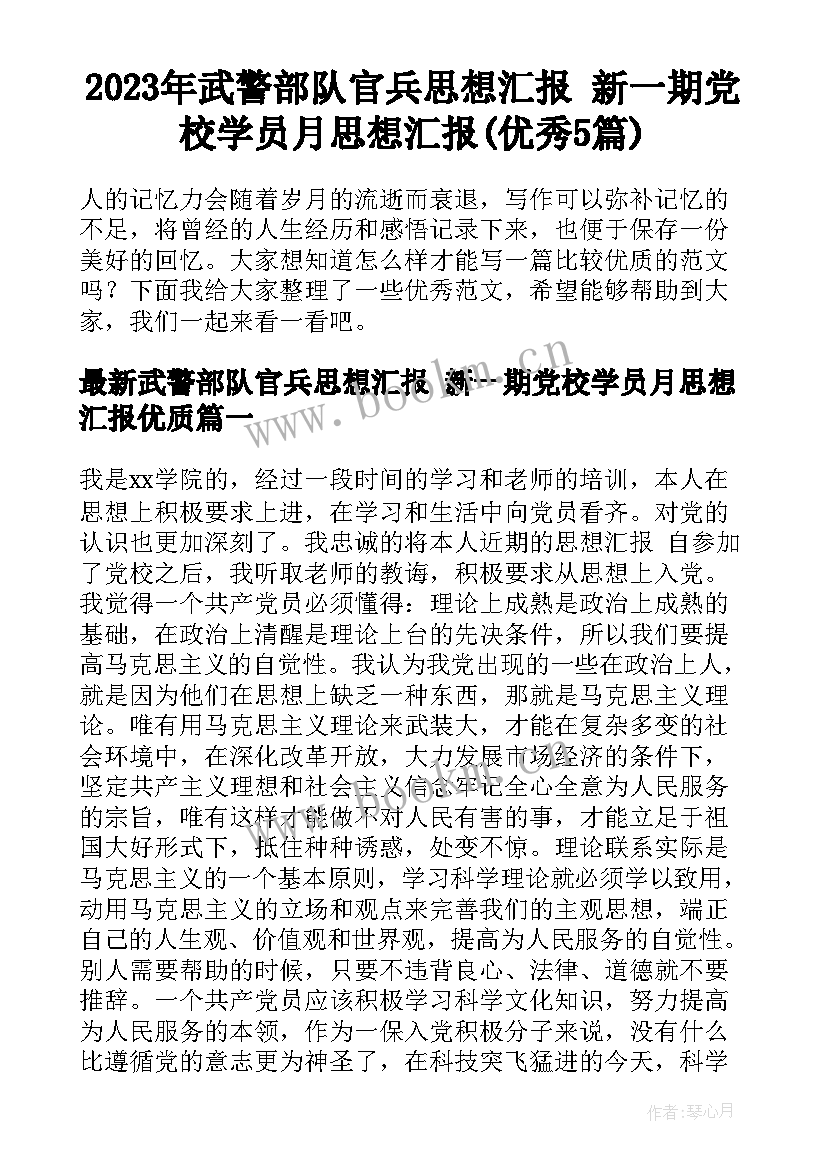 2023年武警部队官兵思想汇报 新一期党校学员月思想汇报(优秀5篇)

人的记忆力会随着岁月的流逝而衰退，写作可以弥补记忆的不足，将曾经的人生经历和感悟记录下来，也便于保存一份美好的回忆。大家想知道怎么样才能写一篇比较优质的范文吗？下面我给大家整理了一些优秀范文，希望能够帮助到大家，我们一起来看一看吧。

最新武警部队官兵思想汇报 新一期党校学员月思想汇报优质篇一

我是xx学院的，经过一段时间的学习和老师的培训，本人在思想上积极要求上进，在学习和生活中向党员看齐。对党的认识也更加深刻了。我忠诚的将本人近期的思想汇报 自参加了党校之后，我听取老师的教诲，积极要求从思想上入党。我觉得一个共产党员必须懂得：理论上成熟是政治上成熟的基础，在政治上清醒是理论上台的先决条件，所以我们要提高马克思主义的自觉性。我认为我党出现的一些在政治上人，就是因为他们在思想上缺乏一种东西，那就是马克思主义理论。唯有用马克思主义理论来武装大，才能在复杂多变的社会环境中，在深化改革开放，大力发展市场经济的条件下，坚定共产主义理想和社会主义信念牢记全心全意为人民服务的宗旨，唯有这样才能做不对人民有害的事，才能立足于祖国大好形式下，抵住种种诱惑，处变不惊。理论联系实际是马克思主义的一个基本原则，学习科学理论就必须学以致用，动用马克思主义的立场和观点来完善我们的主观思想，端正自己的人生观、价值观和世界观，提高为人民服务的自觉性。别人需要帮助的时候，只要不违背良心、法律、道德就不要推辞。一个共产党员应该积极学习科学文化知识，努力提高为人民服务的本领，作为一保入党积极分子来说，没有什么比遵循党的意志更为神圣了，在科技突飞猛进的今天，科学

作者：琴心月